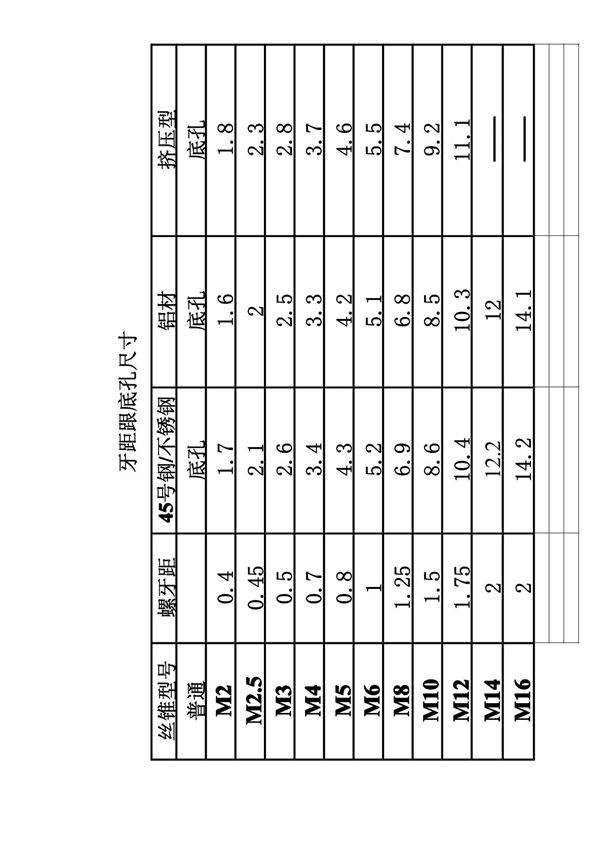 牙距跟底孔尺寸

| 丝锥型号 | 螺牙距 | 45号钢/不锈钢 | 铝材 | 挤压型 |
|---|---|---|---|---|
| 普通 | | 底孔 | 底孔 | 底孔 |
| M2 | 0.4 | 1.7 | 1.6 | 1.8 |
| M2.5 | 0.45 | 2.1 | 2 | 2.3 |
| M3 | 0.5 | 2.6 | 2.5 | 2.8 |
| M4 | 0.7 | 3.4 | 3.3 | 3.7 |
| M5 | 0.8 | 4.3 | 4.2 | 4.6 |
| M6 | 1 | 5.2 | 5.1 | 5.5 |
| M8 | 1.25 | 6.9 | 6.8 | 7.4 |
| M10 | 1.5 | 8.6 | 8.5 | 9.2 |
| M12 | 1.75 | 10.4 | 10.3 | 11.1 |
| M14 | 2 | 12.2 | 12 | — |
| M16 | 2 | 14.2 | 14.1 | — |